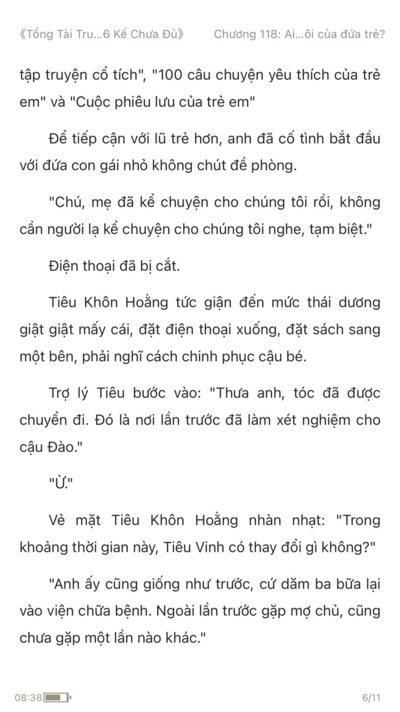 《Tổng Tài Tru...6 Kế Chưa Đủ》 Chương 118: Ai...ôi của đứa trẻ?

tập truyện cổ tích", "100 câu chuyện yêu thích của trẻ em" và "Cuộc phiêu lưu của trẻ em"

Để tiếp cận với lũ trẻ hơn, anh đã cố tình bắt đầu với đứa con gái nhỏ không chút đề phòng.

"Chú, mẹ đã kể chuyện cho chúng tôi rồi, không cần người lạ kể chuyện cho chúng tôi nghe, tạm biệt."

Điện thoại đã bị cắt.

Tiêu Khôn Hoằng tức giận đến mức thái dương giật giật mấy cái, đặt điện thoại xuống, đặt sách sang một bên, phải nghĩ cách chinh phục cậu bé.

Trợ lý Tiêu bước vào: "Thưa anh, tóc đã được chuyển đi. Đó là nơi lần trước đã làm xét nghiệm cho cậu Đào."

"Ừ."

Vẻ mặt Tiêu Khôn Hoằng nhàn nhạt: "Trong khoảng thời gian này, Tiêu Vinh có thay đổi gì không?"

"Anh ấy cũng giống như trước, cứ dăm ba bữa lại vào viện chữa bệnh. Ngoài lần trước gặp mợ chủ, cũng chưa gặp một lần nào khác."

08:38

6/11